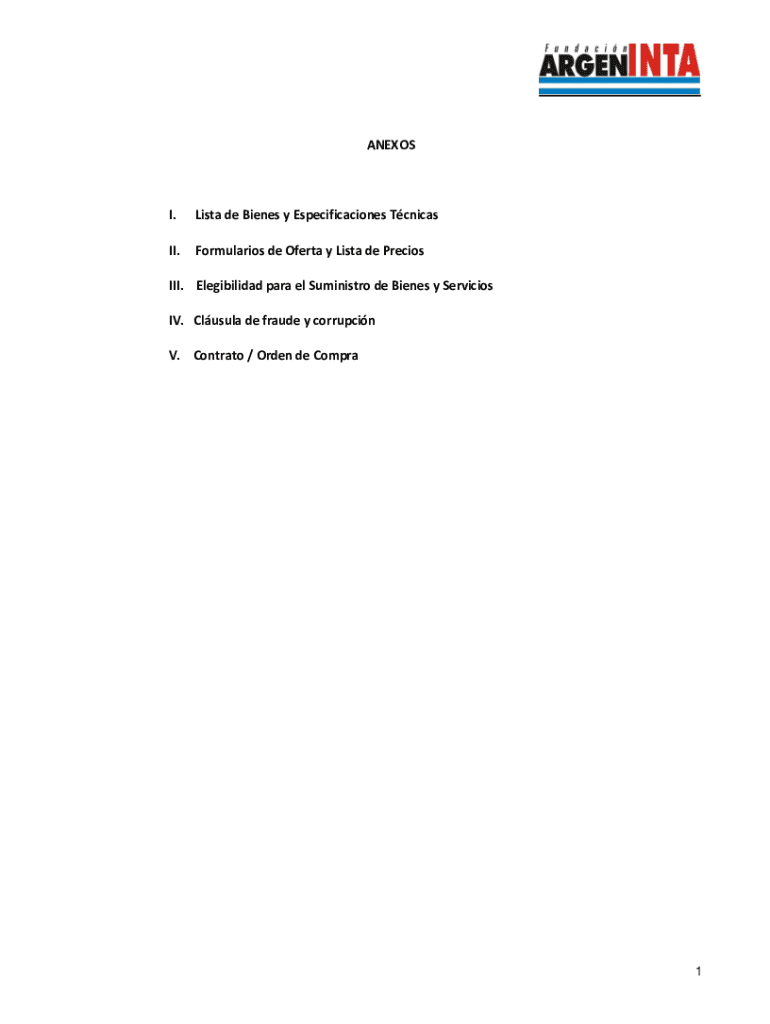 Fundación
ARGENINTA

ANEXOS

I. Lista de Bienes y Especificaciones Técnicas

II. Formularios de Oferta y Lista de Precios

III. Elegibilidad para el Suministro de Bienes y Servicios

IV. Cláusula de fraude y corrupción

V. Contrato / Orden de Compra

1